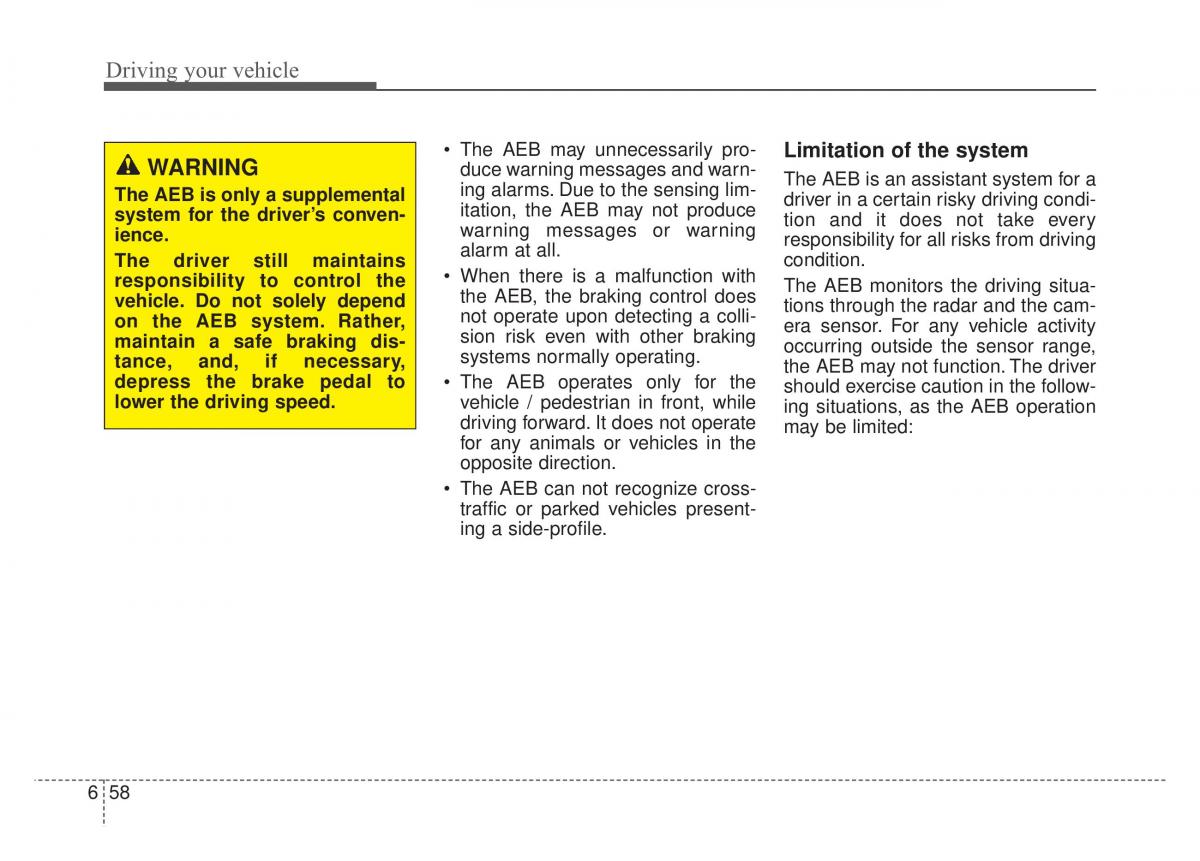 Driving your vehicle

WARNING

The AEB is only a supplemental system for the driver's convenience.

The driver still maintains responsibility to control the vehicle. Do not solely depend on the AEB system. Rather, maintain a safe braking distance, and, if necessary, depress the brake pedal to lower the driving speed.

• The AEB may unnecessarily produce warning messages and warning alarms. Due to the sensing limitation, the AEB may not produce warning messages or warning alarm at all.

• When there is a malfunction with the AEB, the braking control does not operate upon detecting a collision risk even with other braking systems normally operating.

• The AEB operates only for the vehicle / pedestrian in front, while driving forward. It does not operate for any animals or vehicles in the opposite direction.

• The AEB can not recognize cross-traffic or parked vehicles presenting a side-profile.

Limitation of the system

The AEB is an assistant system for a driver in a certain risky driving condition and it does not take every responsibility for all risks from driving condition.

The AEB monitors the driving situations through the radar and the camera sensor. For any vehicle activity occurring outside the sensor range, the AEB may not function. The driver should exercise caution in the following situations, as the AEB operation may be limited:

6 58